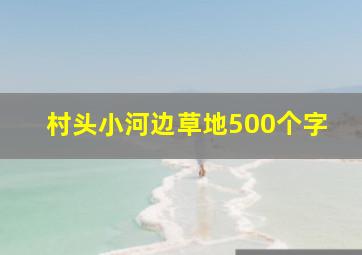 村头小河边草地500个字